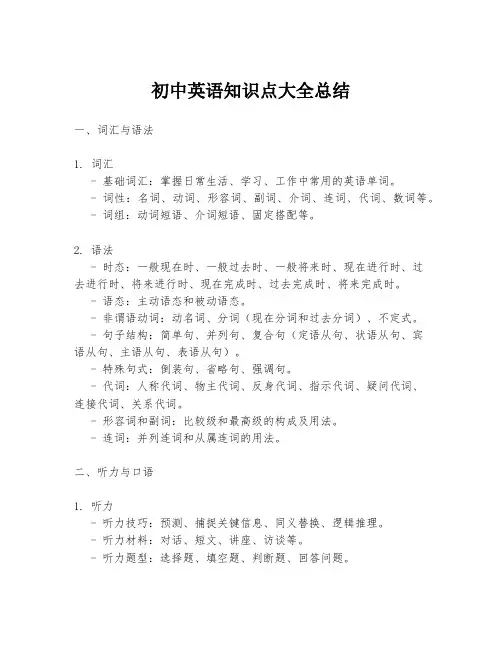 初中英语知识点大全总结

一、词汇与语法

1. 词汇
- 基础词汇：掌握日常生活、学习、工作中常用的英语单词。
- 词性：名词、动词、形容词、副词、介词、连词、代词、数词等。
- 词组：动词短语、介词短语、固定搭配等。

2. 语法
- 时态：一般现在时、一般过去时、一般将来时、现在进行时、过去进行时、将来进行时、现在完成时、过去完成时、将来完成时。
- 语态：主动语态和被动语态。
- 非谓语动词：动名词、分词（现在分词和过去分词）、不定式。
- 句子结构：简单句、并列句、复合句（定语从句、状语从句、宾语从句、主语从句、表语从句）。
- 特殊句式：倒装句、省略句、强调句。
- 代词：人称代词、物主代词、反身代词、指示代词、疑问代词、连接代词、关系代词。
- 形容词和副词：比较级和最高级的构成及用法。
- 连词：并列连词和从属连词的用法。

二、听力与口语

1. 听力
- 听力技巧：预测、捕捉关键信息、同义替换、逻辑推理。
- 听力材料：对话、短文、讲座、访谈等。
- 听力题型：选择题、填空题、判断题、回答问题。